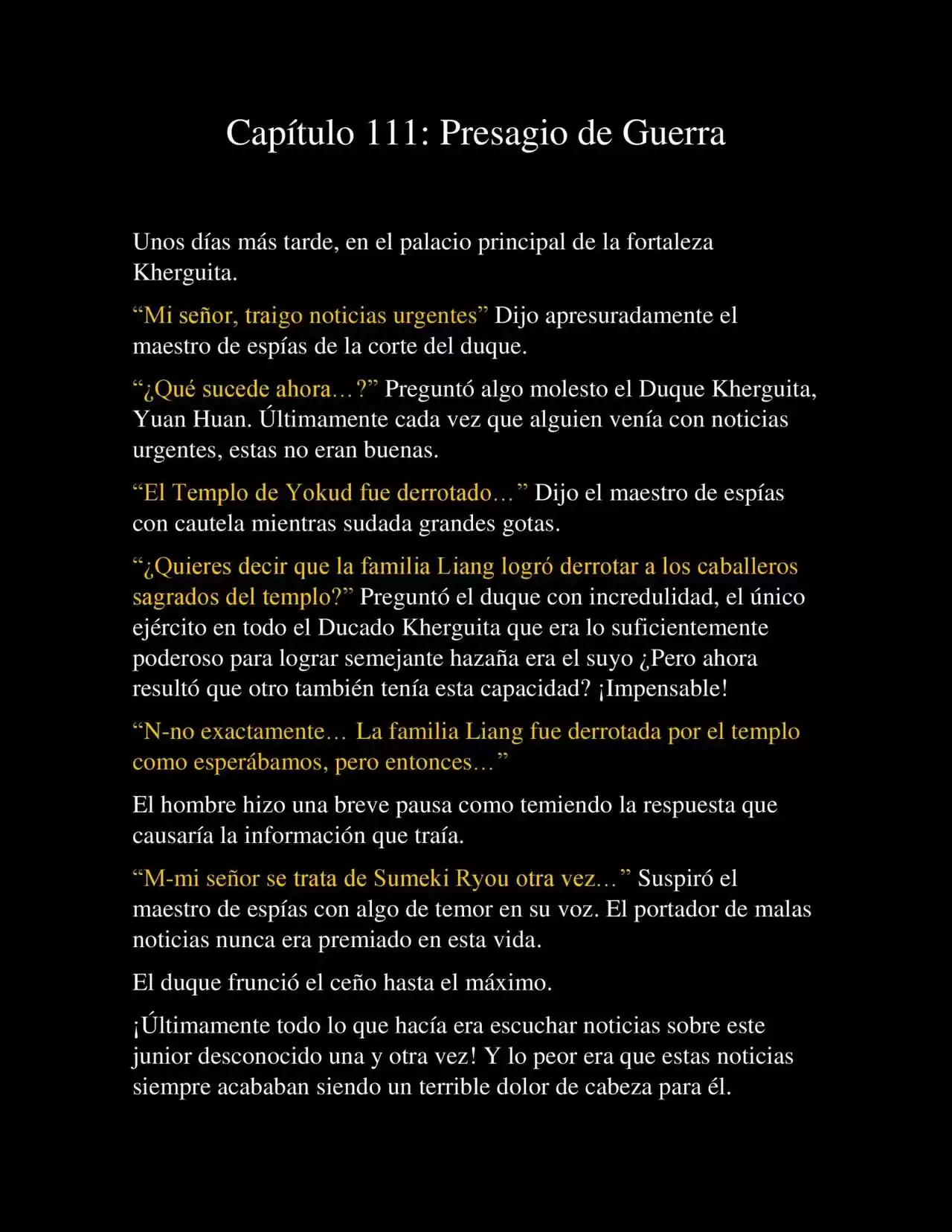 Capítulo 111: Presagio de Guerra

Unos días más tarde, en el palacio principal de la fortaleza Kherguita.

“Mi señor, traigo noticias urgentes” Dijo apresuradamente el maestro de espías de la corte del duque.

“¿Qué sucede ahora…?” Preguntó algo molesto el Duque Kherguita, Yuan Huan. Últimamente cada vez que alguien venía con noticias urgentes, estas no eran buenas.

“El Templo de Yokud fue derrotado…” Dijo el maestro de espías con cautela mientras sudada grandes gotas.

“¿Quieres decir que la familia Liang logró derrotar a los caballeros sagrados del templo?” Preguntó el duque con incredulidad, el único ejército en todo el Ducado Kherguita que era lo suficientemente poderoso para lograr semejante hazaña era el suyo ¿Pero ahora resultó que otro también tenía esta capacidad? ¡Impensable!

“N-no exactamente… La familia Liang fue derrotada por el templo como esperábamos, pero entonces…”

El hombre hizo una breve pausa como temiendo la respuesta que causaría la información que traía.

“M-mi señor se trata de Sumeki Ryou otra vez…” Suspiró el maestro de espías con algo de temor en su voz. El portador de malas noticias nunca era premiado en esta vida.

El duque frunció el ceño hasta el máximo.

¡Últimamente todo lo que hacía era escuchar noticias sobre este junior desconocido una y otra vez! Y lo peor era que estas noticias siempre acababan siendo un terrible dolor de cabeza para él.